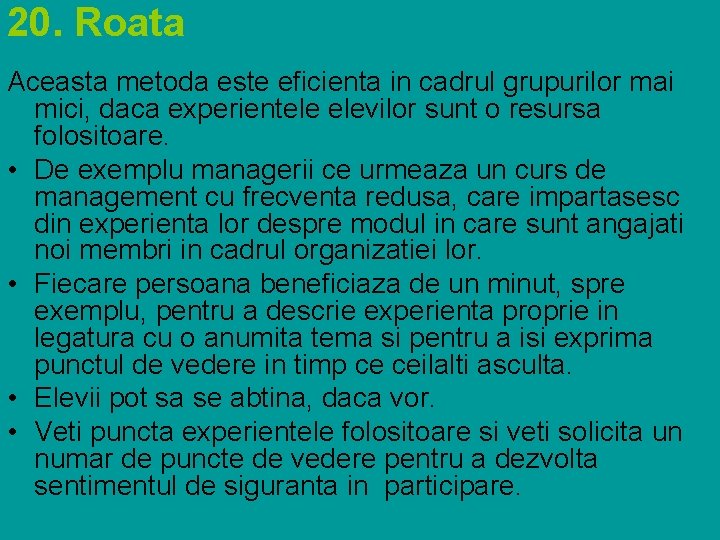 20. Roata

Aceasta metoda este eficienta in cadrul grupurilor mai mici, daca experientele elevilor sunt o resursa folositoare.

• De exemplu managerii ce urmeaza un curs de management cu frecventa redusa, care impartasesc din experienta lor despre modul in care sunt angajati noi membri in cadrul organizatiei lor.

• Fiecare persoana beneficiaza de un minut, spre exemplu, pentru a descrie experienta proprie in legatura cu o anumita tema si pentru a isi exprima punctul de vedere in timp ce ceilalti asculta.

• Elevii pot sa se abtina, daca vor.

• Veti puncta experientele folositoare si veti solicita un numar de puncte de vedere pentru a dezvolta sentimentul de siguranta in participare.